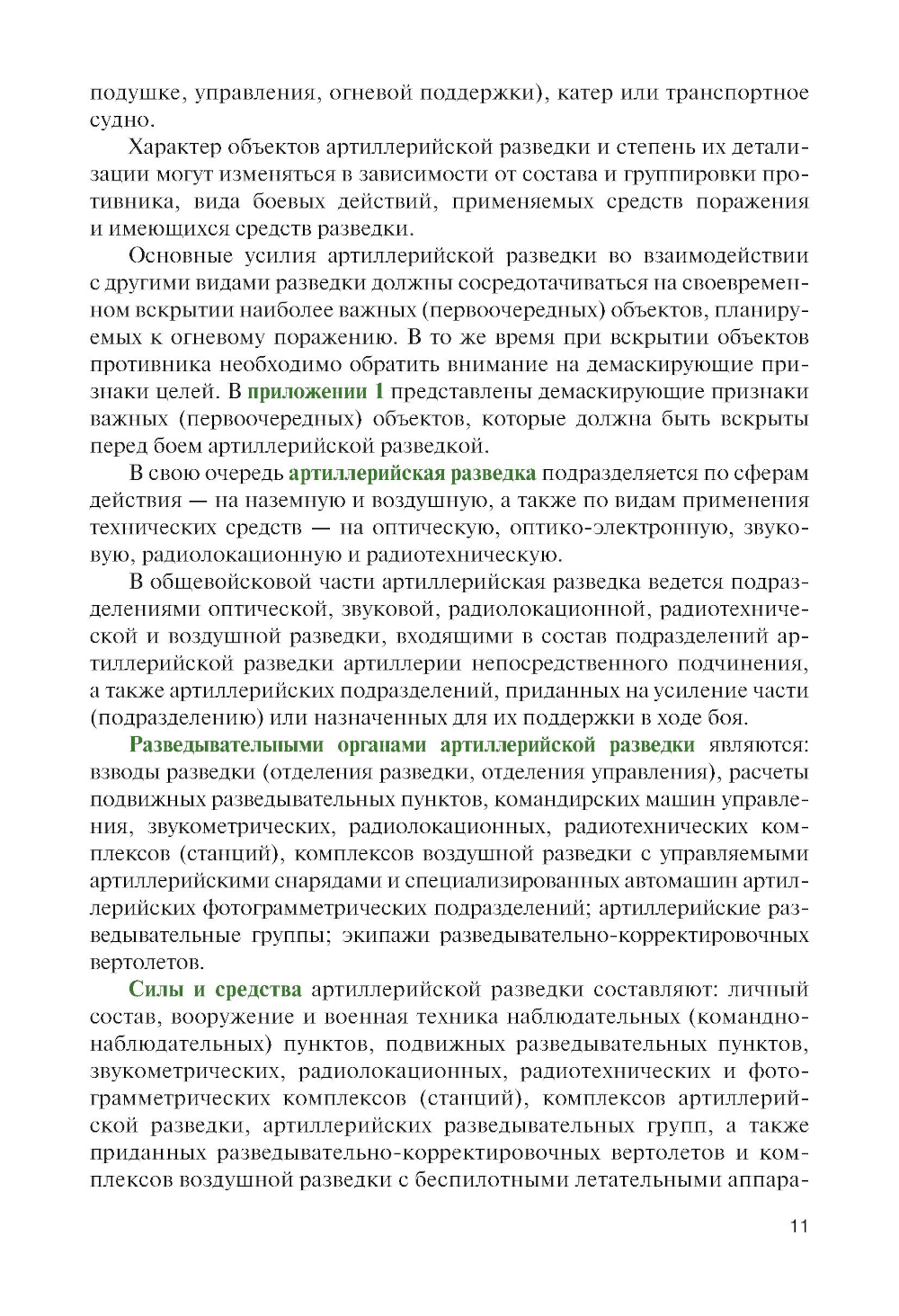 подушке, управления, огневой поддержки), катер или транспортное судно.

Характер объектов артиллерийской разведки и степень их детализации могут изменяться в зависимости от состава и группировки противника, вида боевых действий, применяемых средств поражения и имеющихся средств разведки.

Основные усилия артиллерийской разведки во взаимодействии с другими видами разведки должны сосредотачиваться на своевременном вскрытии наиболее важных (первоочередных) объектов, планируемых к огневому поражению. В то же время при вскрытии объектов противника необходимо обратить внимание на демаскирующие признаки целей. В приложении 1 представлены демаскирующие признаки важных (первоочередных) объектов, которые должна быть вскрыты перед боем артиллерийской разведкой.

В свою очередь артиллерийская разведка подразделяется по сферам действия — на наземную и воздушную, а также по видам применения технических средств — на оптическую, оптико-электронную, звуковую, радиолокационную и радиотехническую.

В общевойсковой части артиллерийская разведка ведется подразделениями оптической, звуковой, радиолокационной, радиотехнической и воздушной разведки, входящими в состав подразделений артиллерийской разведки артиллерии непосредственного подчинения, а также артиллерийских подразделений, приданных на усиление части (подразделению) или назначенных для их поддержки в ходе боя.

Разведывательными органами артиллерийской разведки являются: взводы разведки (отделения разведки, отделения управления), расчеты подвижных разведывательных пунктов, командирских машин управления, звукометрических, радиолокационных, радиотехнических комплексов (станций), комплексов воздушной разведки с управляемыми артиллерийскими снарядами и специализированных автомашин артиллерийских фотограмметрических подразделений; артиллерийские разведывательные группы; экипажи разведывательно-корректировочных вертолетов.

Силы и средства артиллерийской разведки составляют: личный состав, вооружение и военная техника наблюдательных (командно-наблюдательных) пунктов, подвижных разведывательных пунктов, звукометрических, радиолокационных, радиотехнических и фотограмметрических комплексов (станций), комплексов артиллерийской разведки, артиллерийских разведывательных групп, а также приданных разведывательно-корректировочных вертолетов и комплексов воздушной разведки с беспилотными летательными аппара-

11